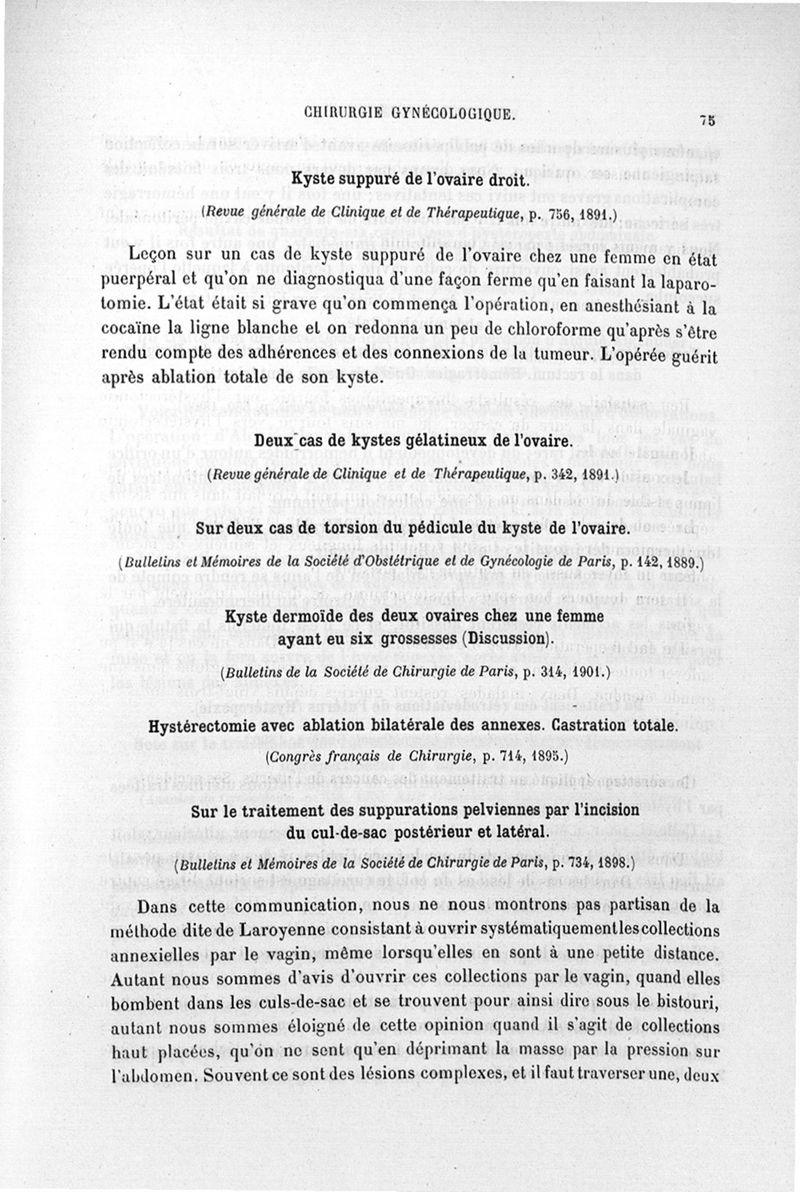 CHIRURGIE GYNÉCOLOGIQUE. 75

Kyste suppuré de l'ovaire droit.

(Revue générale de Clinique et de Thérapeutique, p. 756, 1891.)

Leçon sur un cas de kyste suppuré de l'ovaire chez une femme en état puerpéral et qu'on ne diagnostiqua d'une façon ferme qu'en faisant la laparotomie. L'état était si grave qu'on commença l'opération, en anesthésiant à la cocaïne la ligne blanche et on redonna un peu de chloroforme qu'après s'être rendu compte des adhérences et des connexions de la tumeur. L'opérée guérit après ablation totale de son kyste.

Deux cas de kystes gélatineux de l'ovaire.

(Revue générale de Clinique et de Thérapeutique, p. 342, 1891.)

Sur deux cas de torsion du pédicule du kyste de l'ovaire.

(Bulletins et Mémoires de la Société d'Obstétrique et de Gynécologie de Paris, p. 142, 1889.)

Kyste dermoïde des deux ovaires chez une femme ayant eu six grossesses (Discussion).

(Bulletins de la Société de Chirurgie de Paris, p. 314, 1901.)

Hystérectomie avec ablation bilatérale des annexes. Castration totale.

(Congrès français de Chirurgie, p. 714, 1895.)

Sur le traitement des suppurations pelviennes par l'incision du cul-de-sac postérieur et latéral.

(Bulletins et Mémoires de la Société de Chirurgie de Paris, p. 734, 1898.)

Dans cette communication, nous ne nous montrons pas partisan de la méthode dite de Laroyenne consistant à ouvrir systématiquement les collections annexielles par le vagin, même lorsqu'elles en sont à une petite distance. Autant nous sommes d'avis d'ouvrir ces collections par le vagin, quand elles bombent dans les culs-de-sac et se trouvent pour ainsi dire sous le bistouri, autant nous sommes éloigné de cette opinion quand il s'agit de collections haut placées, qu'on ne sent qu'en déprimant la masse par la pression sur l'abdomen. Souvent ce sont des lésions complexes, et il faut traverser une, deux